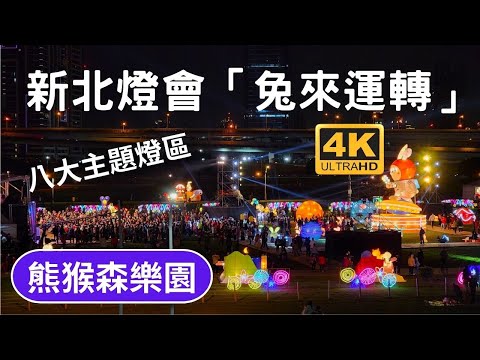 新北燈會「兔來運轉」

八大主題燈區

4K
ULTRAHD

熊猴森樂園